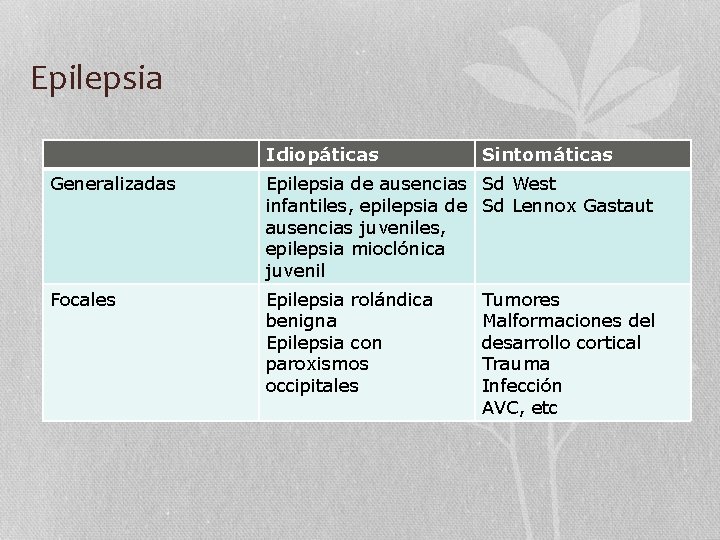 Epilepsia

|  | Idiopáticas | Sintomáticas |
|---|---|---|
| Generalizadas | Epilepsia de ausencias infantiles, epilepsia de ausencias juveniles, epilepsia mioclónica juvenil | Sd West Sd Lennox Gastaut |
| Focales | Epilepsia rolándica benigna Epilepsia con paroxismos occipitales | Tumores Malformaciones del desarrollo cortical Trauma Infección AVC, etc |